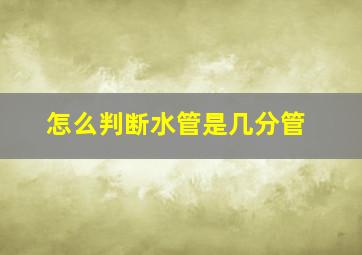 怎么判断水管是几分管